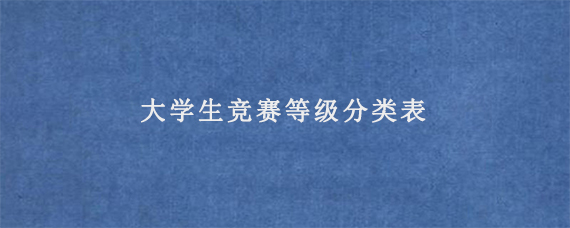 大学生竞赛等级分类表